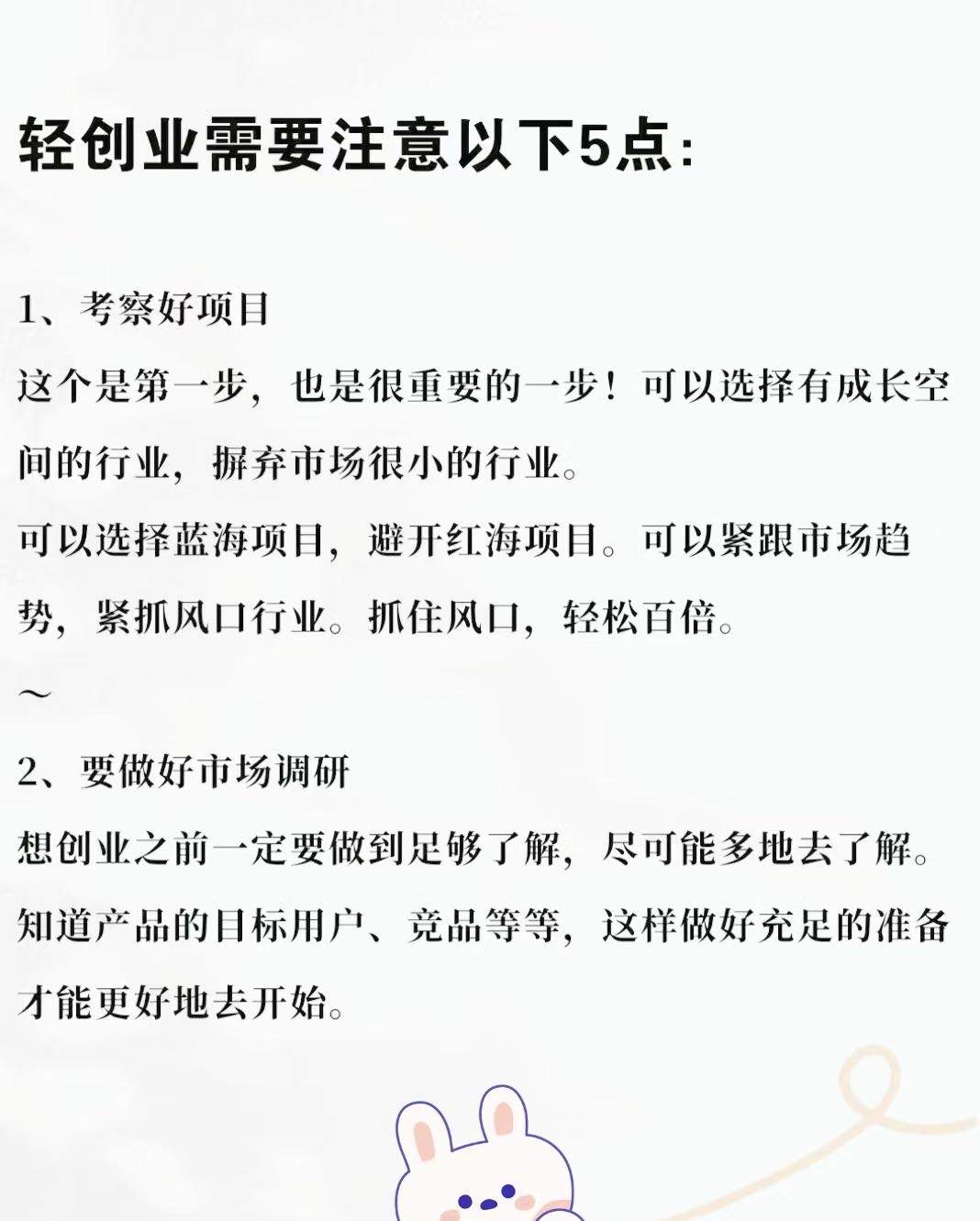 轻创业需要注意以下5点:

1、考察好项目

这个是第一步，也是很重要的一步！可以选择有成长空间的行业，摒弃市场很小的行业。

可以选择蓝海项目，避开红海项目。可以紧跟市场趋势，紧抓风口行业。抓住风口，轻松百倍。

～

2、要做好市场调研

想创业之前一定要做到足够了解，尽可能多地去了解。知道产品的目标用户、竞品等等，这样做好充足的准备才能更好地去开始。